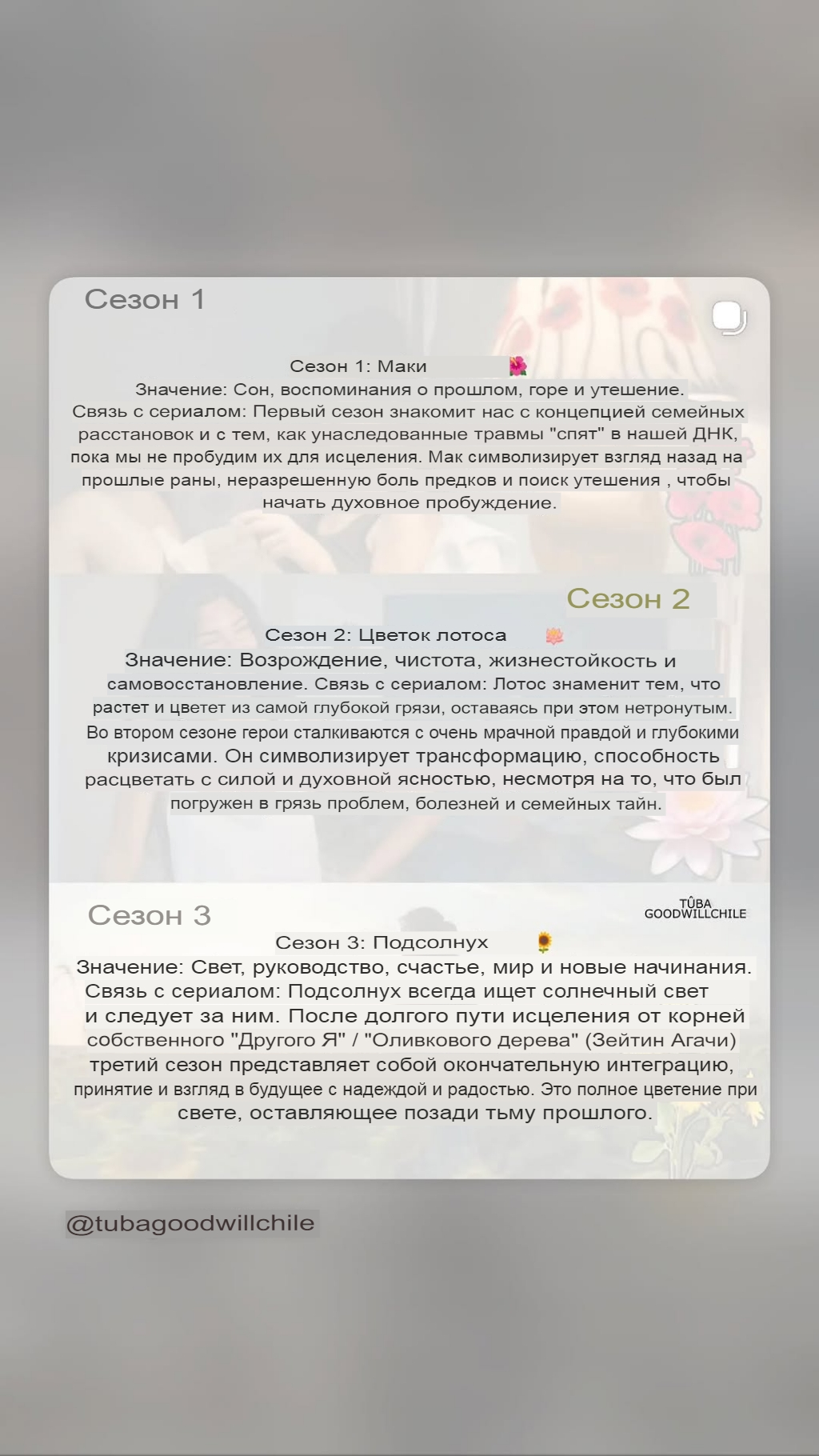 Сезон 1

Сезон 1: Маки 🌺
Значение: Сон, воспоминания о прошлом, горе и утешение.
Связь с сериалом: Первый сезон знакомит нас с концепцией семейных расстановок и с тем, как унаследованные травмы "спят" в нашей ДНК, пока мы не пробудим их для исцеления. Мак символизирует взгляд назад на прошлые раны, неразрешенную боль предков и поиск утешения , чтобы начать духовное пробуждение.

Сезон 2

Сезон 2: Цветок лотоса 🪷
Значение: Возрождение, чистота, жизнестойкость и самовосстановление. Связь с сериалом: Лотос знаменит тем, что растет и цветет из самой глубокой грязи, оставаясь при этом нетронутым. Во втором сезоне герои сталкиваются с очень мрачной правдой и глубокими кризисами. Он символизирует трансформацию, способность расцветать с силой и духовной ясностью, несмотря на то, что был погружен в грязь проблем, болезней и семейных тайн.

Сезон 3

TÛBA GOODWILLCHILE

Сезон 3: Подсолнух 🌻
Значение: Свет, руководство, счастье, мир и новые начинания.
Связь с сериалом: Подсолнух всегда ищет солнечный свет и следует за ним. После долгого пути исцеления от корней собственного "Другого Я" / "Оливкового дерева" (Зейтин Агачи) третий сезон представляет собой окончательную интеграцию, принятие и взгляд в будущее с надеждой и радостью. Это полное цветение при свете, оставляющее позади тьму прошлого.

@tubagoodwillchile